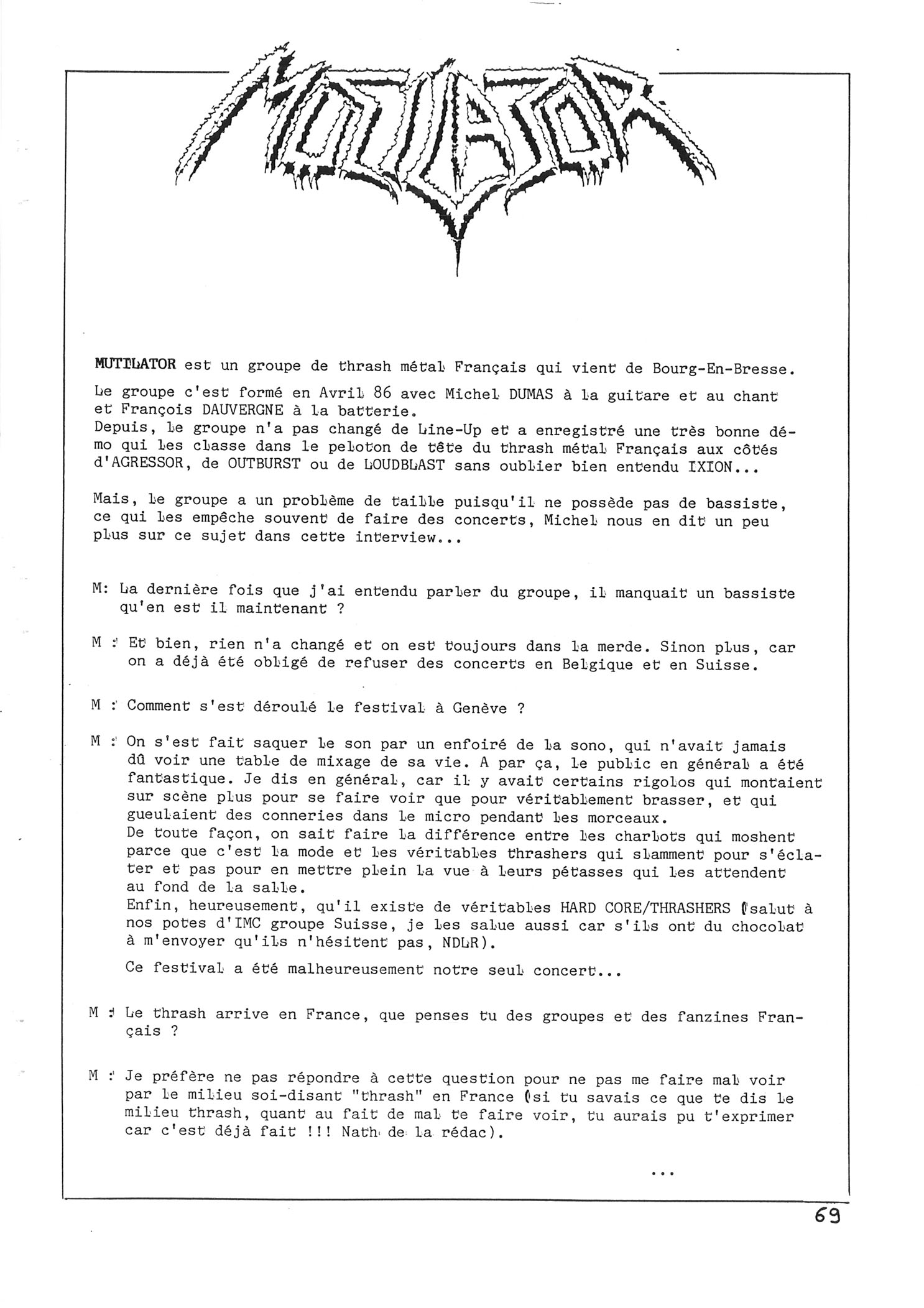 MUTILATOR

MUTILATOR est un groupe de thrash métal Français qui vient de Bourg-En-Bresse.

Le groupe c'est formé en Avril 86 avec Michel DUMAS à la guitare et au chant et François DAUVERGNE à la batterie.
Depuis, le groupe n'a pas changé de Line-Up et a enregistré une très bonne démo qui les classe dans le peloton de tête du thrash métal Français aux côtés d'AGRESSOR, de OUTBURST ou de LOUDBLAST sans oublier bien entendu IXION...

Mais, le groupe a un problème de taille puisqu'il ne possède pas de bassiste, ce qui les empêche souvent de faire des concerts, Michel nous en dit un peu plus sur ce sujet dans cette interview...

M: La dernière fois que j'ai entendu parler du groupe, il manquait un bassiste qu'en est il maintenant ?

M : Et bien, rien n'a changé et on est toujours dans la merde. Sinon plus, car on a déjà été obligé de refuser des concerts en Belgique et en Suisse.

M : Comment s'est déroulé le festival à Genève ?

M : On s'est fait saquer le son par un enfoiré de la sono, qui n'avait jamais dû voir une table de mixage de sa vie. A par ça, le public en général a été fantastique. Je dis en général, car il y avait certains rigolos qui montaient sur scène plus pour se faire voir que pour véritablement brasser, et qui gueulaient des conneries dans le micro pendant les morceaux.
De toute façon, on sait faire la différence entre les charlots qui moshent parce que c'est la mode et les véritables thrashers qui slamment pour s'éclater et pas pour en mettre plein la vue à leurs pétasses qui les attendent au fond de la salle.
Enfin, heureusement, qu'il existe de véritables HARD CORE/THRASHERS (salut à nos potes d'IMC groupe Suisse, je les salue aussi car s'ils ont du chocolat à m'envoyer qu'ils n'hésitent pas, NDLR).

Ce festival a été malheureusement notre seul concert...

M : Le thrash arrive en France, que penses tu des groupes et des fanzines Français ?

M : Je préfère ne pas répondre à cette question pour ne pas me faire mal voir par le milieu soi-disant "thrash" en France (si tu savais ce que te dis le milieu thrash, quant au fait de mal te faire voir, tu aurais pu t'exprimer car c'est déjà fait !!! Nath de la rédac).

...

69